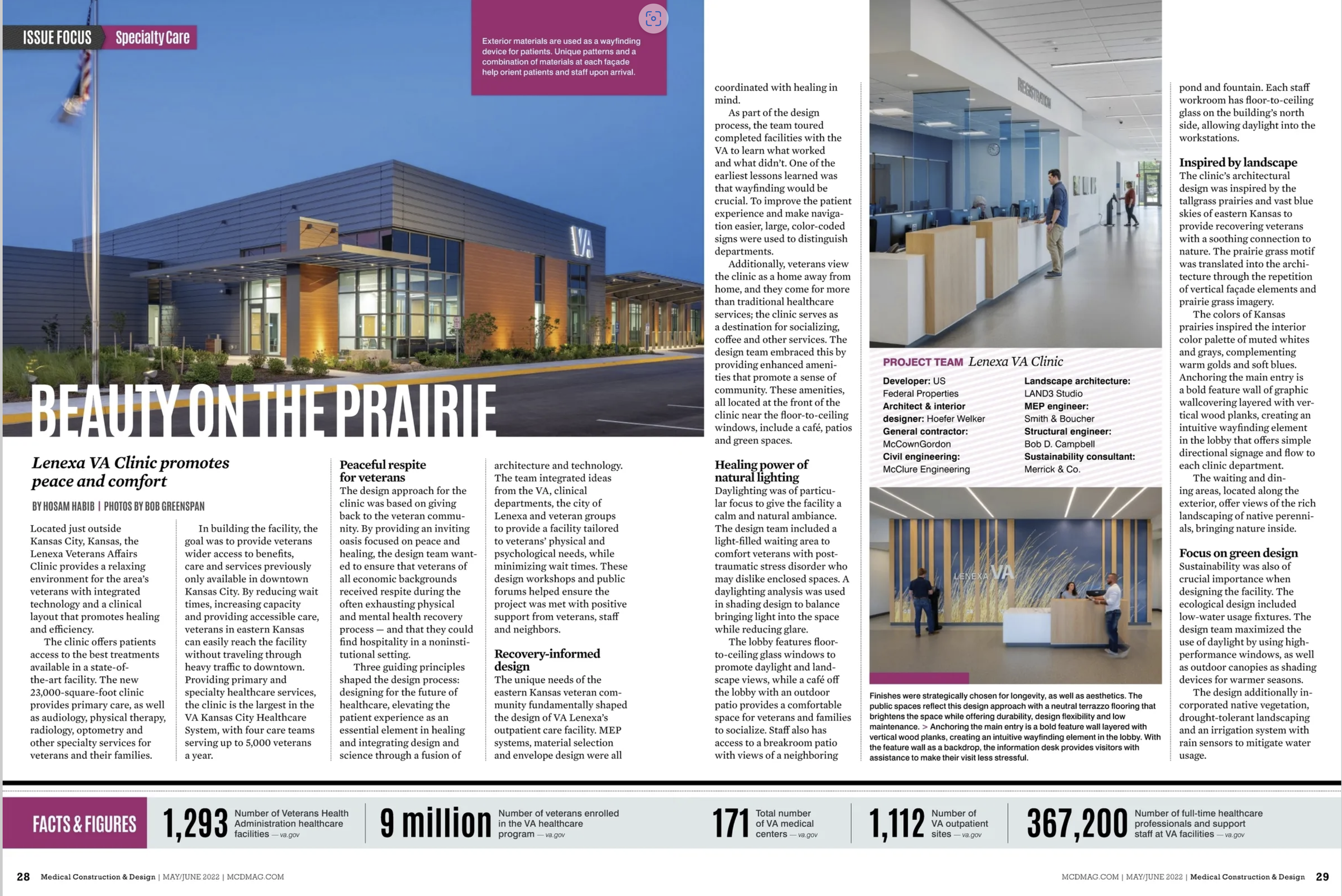 ISSUE FOCUS Specialty Care

Exterior materials are used as a wayfinding device for patients. Unique patterns and a combination of materials at each façade help orient patients and staff upon arrival.

VA

BEAUTY ON THE PRAIRIE

Lenexa VA Clinic promotes peace and comfort

BY HOSAM HABIB | PHOTOS BY BOB GREENSPAN

Located just outside Kansas City, Kansas, the Lenexa Veterans Affairs Clinic provides a relaxing environment for the area's veterans with integrated technology and a clinical layout that promotes healing and efficiency.

The clinic offers patients access to the best treatments available in a state-of-the-art facility. The new 23,000-square-foot clinic provides primary care, as well as audiology, physical therapy, radiology, optometry and other specialty services for veterans and their families.

In building the facility, the goal was to provide veterans wider access to benefits, care and services previously only available in downtown Kansas City. By reducing wait times, increasing capacity and providing accessible care, veterans in eastern Kansas can easily reach the facility without traveling through heavy traffic to downtown. Providing primary and specialty healthcare services, the clinic is the largest in the VA Kansas City Healthcare System, with four care teams serving up to 5,000 veterans a year.

Peaceful respite for veterans
The design approach for the clinic was based on giving back to the veteran community. By providing an inviting oasis focused on peace and healing, the design team wanted to ensure that veterans of all economic backgrounds received respite during the often exhausting physical and mental health recovery process — and that they could find hospitality in a noninstitutional setting.

Three guiding principles shaped the design process: designing for the future of healthcare, elevating the patient experience as an essential element in healing and integrating design and science through a fusion of architecture and technology. The team integrated ideas from the VA, clinical departments, the city of Lenexa and veteran groups to provide a facility tailored to veterans' physical and psychological needs, while minimizing wait times. These design workshops and public forums helped ensure the project was met with positive support from veterans, staff and neighbors.

Recovery-informed design
The unique needs of the eastern Kansas veteran community fundamentally shaped the design of VA Lenexa's outpatient care facility. MEP systems, material selection and envelope design were all coordinated with healing in mind.

As part of the design process, the team toured completed facilities with the VA to learn what worked and what didn't. One of the earliest lessons learned was that wayfinding would be crucial. To improve the patient experience and make navigation easier, large, color-coded signs were used to distinguish departments.

Additionally, veterans view the clinic as a home away from home, and they come for more than traditional healthcare services; the clinic serves as a destination for socializing, coffee and other services. The design team embraced this by providing enhanced amenities that promote a sense of community. These amenities, all located at the front of the clinic near the floor-to-ceiling windows, include a café, patios and green spaces.

Healing power of natural lighting
Daylighting was of particular focus to give the facility a calm and natural ambiance. The design team included a light-filled waiting area to comfort veterans with post-traumatic stress disorder who may dislike enclosed spaces. A daylighting analysis was used in shading design to balance bringing light into the space while reducing glare.

The lobby features floor-to-ceiling glass windows to promote daylight and landscape views, while a café off the lobby with an outdoor patio provides a comfortable space for veterans and families to socialize. Staff also has access to a breakroom patio with views of a neighboring pond and fountain. Each staff workroom has floor-to-ceiling glass on the building's north side, allowing daylight into the workstations.

REGISTRATION

PROJECT TEAM Lenexa VA Clinic
Developer: US Federal Properties
Architect & interior designer: Hoefer Welker
General contractor: McCownGordon
Civil engineering: McClure Engineering
Landscape architecture: LAND3 Studio
MEP engineer: Smith & Boucher
Structural engineer: Bob D. Campbell
Sustainability consultant: Merrick & Co.

LENEXA VA

Finishes were strategically chosen for longevity, as well as aesthetics. The public spaces reflect this design approach with a neutral terrazzo flooring that brightens the space while offering durability, design flexibility and low maintenance. > Anchoring the main entry is a bold feature wall layered with vertical wood planks, creating an intuitive wayfinding element in the lobby. With the feature wall as a backdrop, the information desk provides visitors with assistance to make their visit less stressful.

Inspired by landscape
The clinic's architectural design was inspired by the tallgrass prairies and vast blue skies of eastern Kansas to provide recovering veterans with a soothing connection to nature. The prairie grass motif was translated into the architecture through the repetition of vertical façade elements and prairie grass imagery.

The colors of Kansas prairies inspired the interior color palette of muted whites and grays, complementing warm golds and soft blues. Anchoring the main entry is a bold feature wall of graphic wallcovering layered with vertical wood planks, creating an intuitive wayfinding element in the lobby that offers simple directional signage and flow to each clinic department.

The waiting and dining areas, located along the exterior, offer views of the rich landscaping of native perennials, bringing nature inside.

Focus on green design
Sustainability was also of crucial importance when designing the facility. The ecological design included low-water usage fixtures. The design team maximized the use of daylight by using high-performance windows, as well as outdoor canopies as shading devices for warmer seasons.

The design additionally incorporated native vegetation, drought-tolerant landscaping and an irrigation system with rain sensors to mitigate water usage.

FACTS & FIGURES
1,293 Number of Veterans Health Administration healthcare facilities — va.gov
9 million Number of veterans enrolled in the VA healthcare program — va.gov
171 Total number of VA medical centers — va.gov
1,112 Number of VA outpatient sites — va.gov
367,200 Number of full-time healthcare professionals and support staff at VA facilities — va.gov

28 Medical Construction & Design | MAY/JUNE 2022 | MCDMAG.COM

MCDMAG.COM | MAY/JUNE 2022 | Medical Construction & Design 29